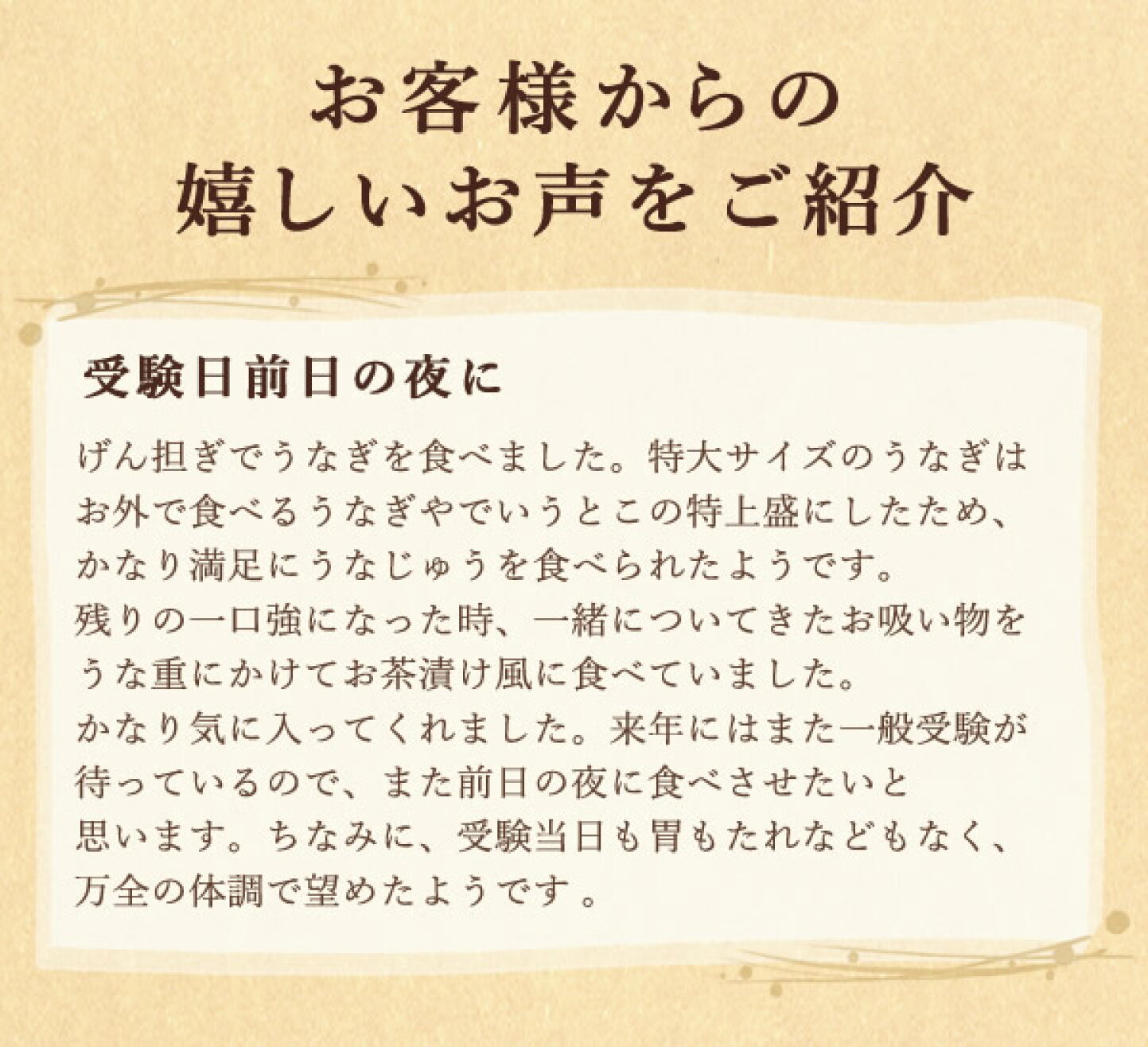 お客様からの
嬉しいお声をご紹介

受験日前日の夜に

げん担ぎでうなぎを食べました。特大サイズのうなぎはお外で食べるうなぎやでいうとこの特上盛にしたため、かなり満足にうなじゅうを食べられたようです。
残りの一口強になった時、一緒についてきたお吸い物をうな重にかけてお茶漬け風に食べていました。
かなり気に入ってくれました。来年にはまた一般受験が待っているので、また前日の夜に食べさせたいと思います。ちなみに、受験当日も胃もたれなどもなく、万全の体調で望めたようです。